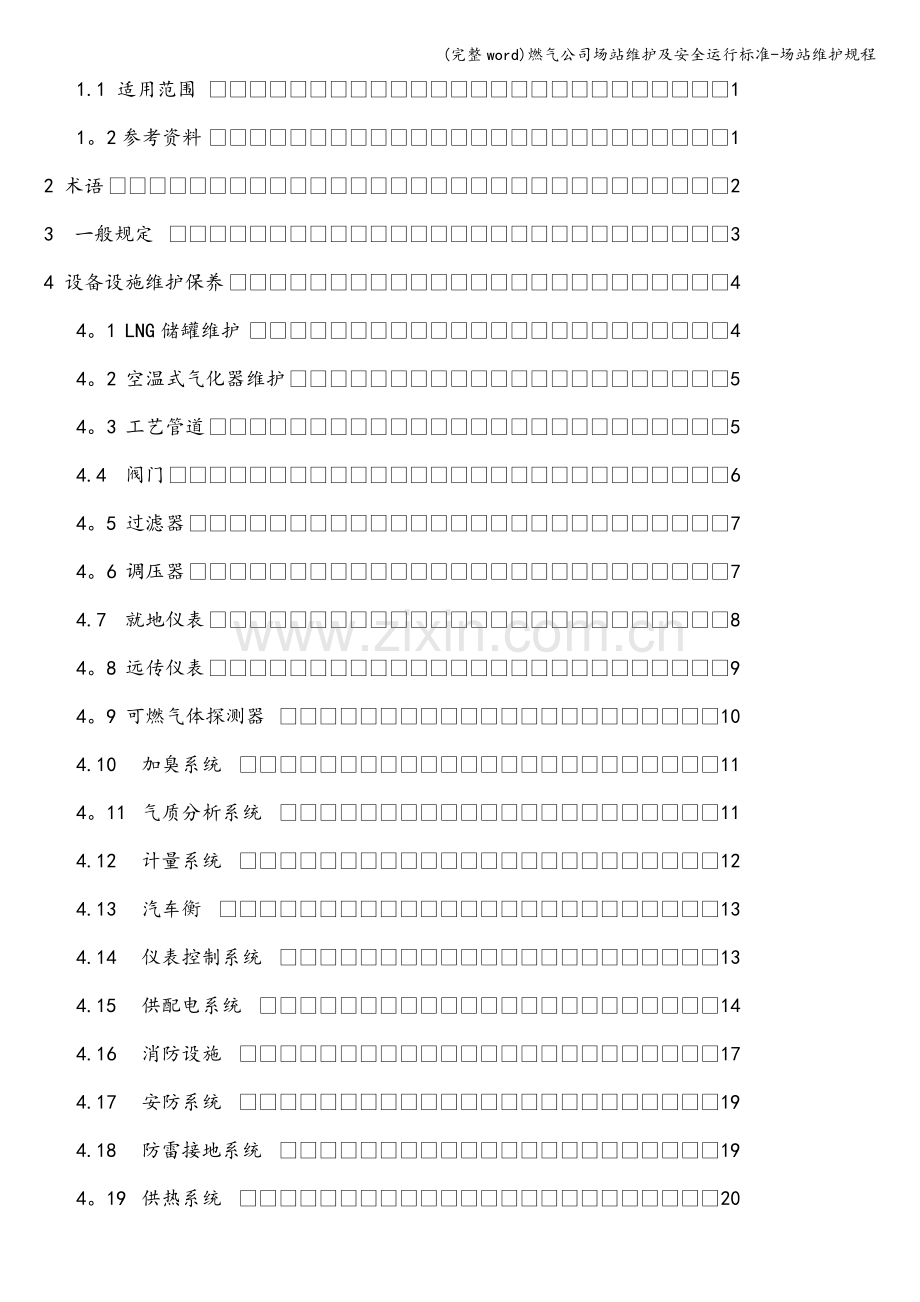 (完整word)燃气公司场站维护及安全运行标准-场站维护规程

1.1 适用范围 1

1。2参考资料 1

2 术语 2

3 一般规定 3

4 设备设施维护保养 4

4。1 LNG储罐维护 4

4。2 空温式气化器维护 5

4。3 工艺管道 5

4.4 阀门 6

4。5 过滤器 7

4。6 调压器 7

4.7 就地仪表 8

4。8 远传仪表 9

4。9 可燃气体探测器 10

4.10 加臭系统 11

4。11 气质分析系统 11

4.12 计量系统 12

4.13 汽车衡 13

4.14 仪表控制系统 13

4.15 供配电系统 14

4.16 消防设施 17

4.17 安防系统 19

4.18 防雷接地系统 19

4。19 供热系统 20

www.zixin.com.cn